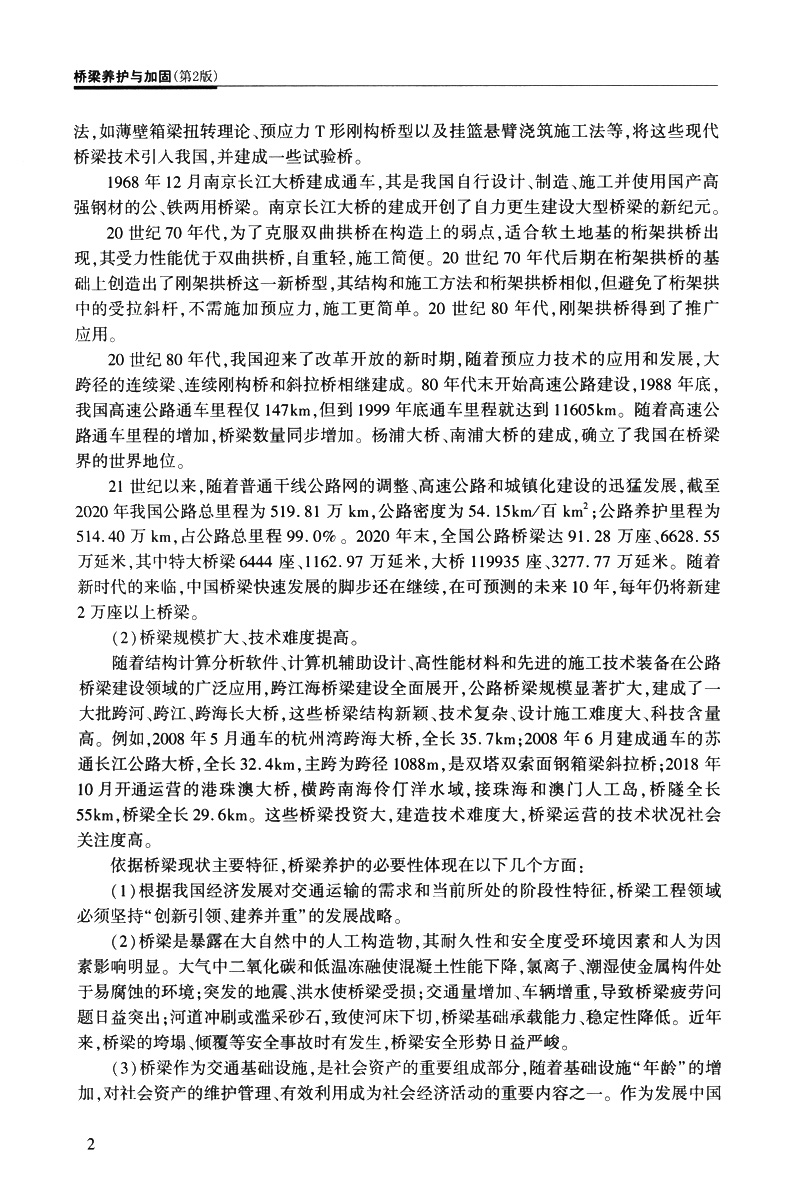 桥梁养护与加固(第2版)

法,如薄壁箱梁扭转理论、预应力T形刚构桥型以及挂篮悬臂浇筑施工法等,将这些现代桥梁技术引入我国,并建成一些试验桥。

1968年12月南京长江大桥建成通车,其是我国自行设计、制造、施工并使用国产高强钢材的公、铁两用桥梁。南京长江大桥的建成开创了自力更生建设大型桥梁的新纪元。

20世纪70年代,为了克服双曲拱桥在构造上的弱点,适合软土地基的桁架拱桥出现,其受力性能优于双曲拱桥,自重轻,施工简便。20世纪70年代后期在桁架拱桥的基础上创造出了刚架拱桥这一新桥型,其结构和施工方法和桁架拱桥相似,但避免了桁架拱中的受拉斜杆,不需施加预应力,施工更简单。20世纪80年代,刚架拱桥得到了推广应用。

20世纪80年代,我国迎来了改革开放的新时期,随着预应力技术的应用和发展,大跨径的连续梁、连续刚构桥和斜拉桥相继建成。80年代末开始高速公路建设,1988年底,我国高速公路通车里程仅147km,但到1999年底通车里程就达到11605km。随着高速公路通车里程的增加,桥梁数量同步增加。杨浦大桥、南浦大桥的建成,确立了我国在桥梁界的世界地位。

21世纪以来,随着普通干线公路网的调整、高速公路和城镇化建设的迅猛发展,截至2020年我国公路总里程为519.81万km,公路密度为54.15km/百$km^2$;公路养护里程为514.40万km,占公路总里程99.0%。2020年末,全国公路桥梁达91.28万座、6628.55万延米,其中特大桥梁6444座、1162.97万延米,大桥119935座、3277.77万延米。随着新时代的来临,中国桥梁快速发展的脚步还在继续,在可预测的未来10年,每年仍将新建2万座以上桥梁。

(2)桥梁规模扩大、技术难度提高。

随着结构计算分析软件、计算机辅助设计、高性能材料和先进的施工技术装备在公路桥梁建设领域的广泛应用,跨江海桥梁建设全面展开,公路桥梁规模显著扩大,建成了一大批跨河、跨江、跨海长大桥,这些桥梁结构新颖、技术复杂、设计施工难度大、科技含量高。例如,2008年5月通车的杭州湾跨海大桥,全长35.7km;2008年6月建成通车的苏通长江公路大桥,全长32.4km,主跨为跨径1088m,是双塔双索面钢箱梁斜拉桥;2018年10月开通运营的港珠澳大桥,横跨南海伶仃洋水域,接珠海和澳门人工岛,桥隧全长55km,桥梁全长29.6km。这些桥梁投资大,建造技术难度大,桥梁运营的技术状况社会关注度高。

依据桥梁现状主要特征,桥梁养护的必要性体现在以下几个方面:

(1)根据我国经济发展对交通运输的需求和当前所处的阶段性特征,桥梁工程领域必须坚持“创新引领、建养并重”的发展战略。

(2)桥梁是暴露在大自然中的人工构造物,其耐久性和安全度受环境因素和人为因素影响明显。大气中二氧化碳和低温冻融使混凝土性能下降,氯离子、潮湿使金属构件处于易腐蚀的环境;突发的地震、洪水使桥梁受损;交通量增加、车辆增重,导致桥梁疲劳问题日益突出;河道冲刷或滥采砂石,致使河床下切,桥梁基础承载能力、稳定性降低。近年来,桥梁的垮塌、倾覆等安全事故时有发生,桥梁安全形势日益严峻。

(3)桥梁作为交通基础设施,是社会资产的重要组成部分,随着基础设施“年龄”的增加,对社会资产的维护管理、有效利用成为社会经济活动的重要内容之一。作为发展中国

2